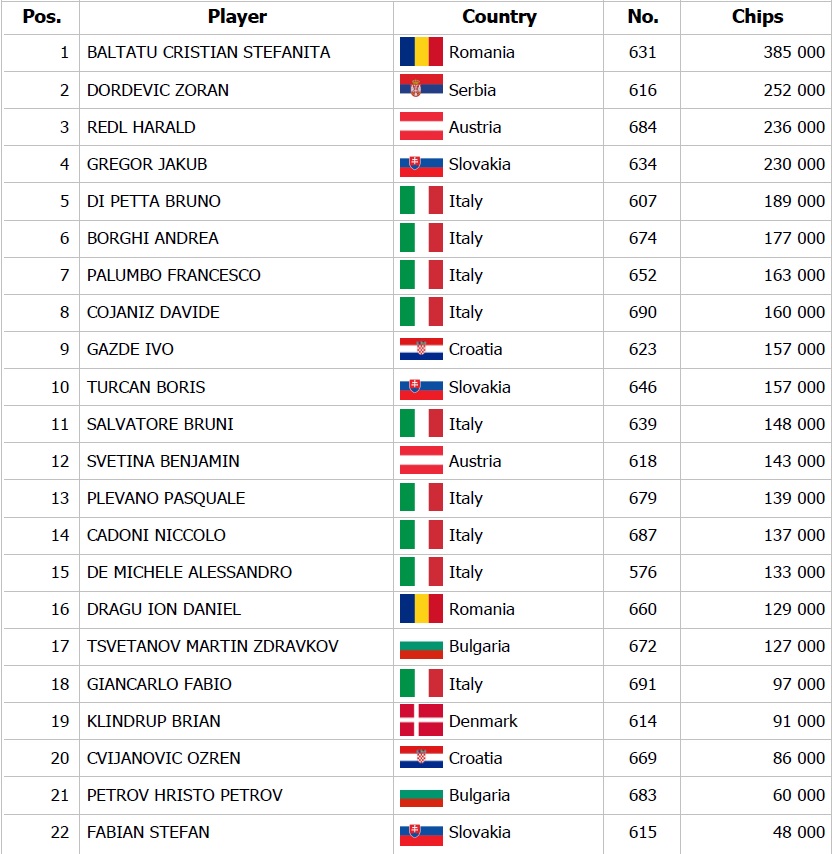 | Pos. | Player | Country | No. | Chips |
|---|---|---|---|---|
| 1 | BALTATU CRISTIAN STEFANITA | Romania | 631 | 385 000 |
| 2 | DORDEVIC ZORAN | Serbia | 616 | 252 000 |
| 3 | REDL HARALD | Austria | 684 | 236 000 |
| 4 | GREGOR JAKUB | Slovakia | 634 | 230 000 |
| 5 | DI PETTA BRUNO | Italy | 607 | 189 000 |
| 6 | BORGHI ANDREA | Italy | 674 | 177 000 |
| 7 | PALUMBO FRANCESCO | Italy | 652 | 163 000 |
| 8 | COJANIZ DAVIDE | Italy | 690 | 160 000 |
| 9 | GAZDE IVO | Croatia | 623 | 157 000 |
| 10 | TURCAN BORIS | Slovakia | 646 | 157 000 |
| 11 | SALVATORE BRUNI | Italy | 639 | 148 000 |
| 12 | SVETINA BENJAMIN | Austria | 618 | 143 000 |
| 13 | PLEVANO PASQUALE | Italy | 679 | 139 000 |
| 14 | CADONI NICCOLO | Italy | 687 | 137 000 |
| 15 | DE MICHELE ALESSANDRO | Italy | 576 | 133 000 |
| 16 | DRAGU ION DANIEL | Romania | 660 | 129 000 |
| 17 | TSVETANOV MARTIN ZDRAVKOV | Bulgaria | 672 | 127 000 |
| 18 | GIANCARLO FABIO | Italy | 691 | 97 000 |
| 19 | KLINDRUP BRIAN | Denmark | 614 | 91 000 |
| 20 | CVIJANOVIC OZREN | Croatia | 669 | 86 000 |
| 21 | PETROV HRISTO PETROV | Bulgaria | 683 | 60 000 |
| 22 | FABIAN STEFAN | Slovakia | 615 | 48 000 |